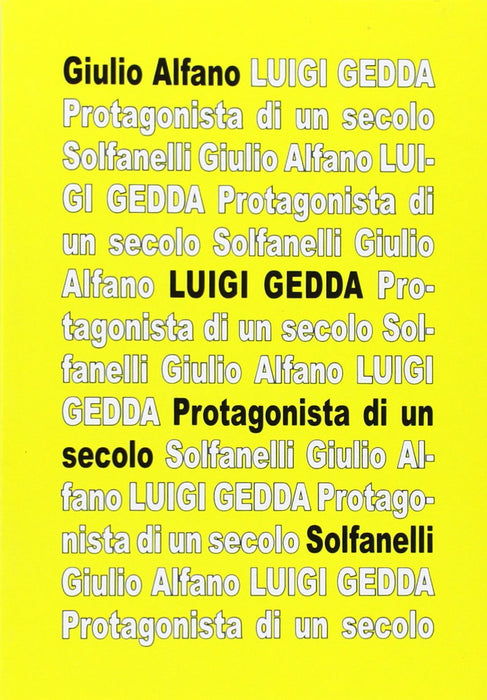 Giulio Alfano LUIGI GEDDA Protagonista di un secolo Solfanelli Giulio Alfano LUIGI GEDDA Protagonista di un secolo Solfanelli Giulio Alfano LUIGI GEDDA Protagonista di un secolo Solfanelli Giulio Alfano LUIGI GEDDA Protagonista di un secolo Solfanelli Giulio Alfano LUIGI GEDDA Protagonista di un secolo Solfanelli Giulio Alfano LUIGI GEDDA Protagonista di un secolo